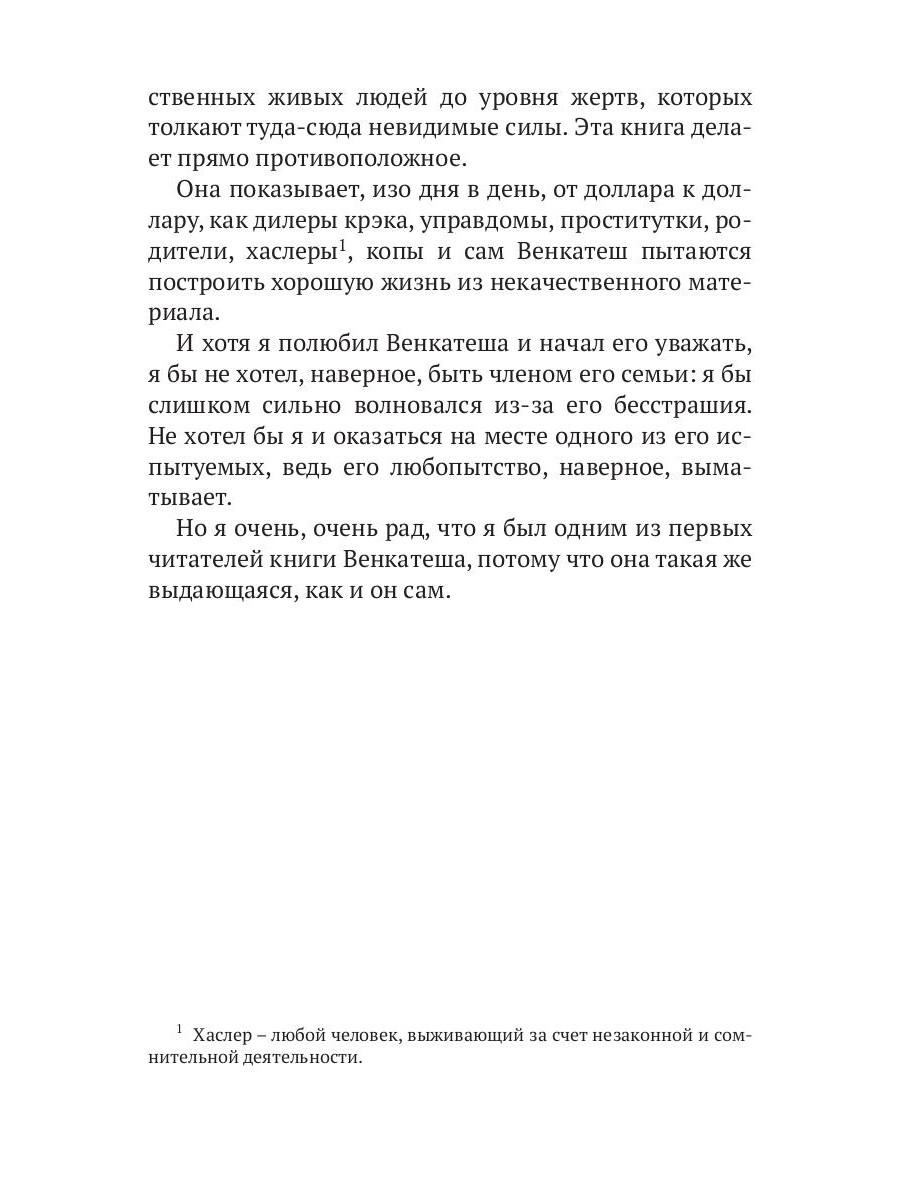 ственных живых людей до уровня жертв, которых толкают туда-сюда невидимые силы. Эта книга делает прямо противоположное.

Она показывает, изо дня в день, от доллара к доллару, как дилеры крэка, управдомы, проститутки, родители, хаслеры$^1$, копы и сам Венкатеш пытаются построить хорошую жизнь из некачественного материала.

И хотя я полюбил Венкатеша и начал его уважать, я бы не хотел, наверное, быть членом его семьи: я бы слишком сильно волновался из-за его бесстрашия. Не хотел бы я и оказаться на месте одного из его испытуемых, ведь его любопытство, наверное, выматывает.

Но я очень, очень рад, что я был одним из первых читателей книги Венкатеша, потому что она такая же выдающаяся, как и он сам.

$^1$ Хаслер – любой человек, выживающий за счет незаконной и сомнительной деятельности.